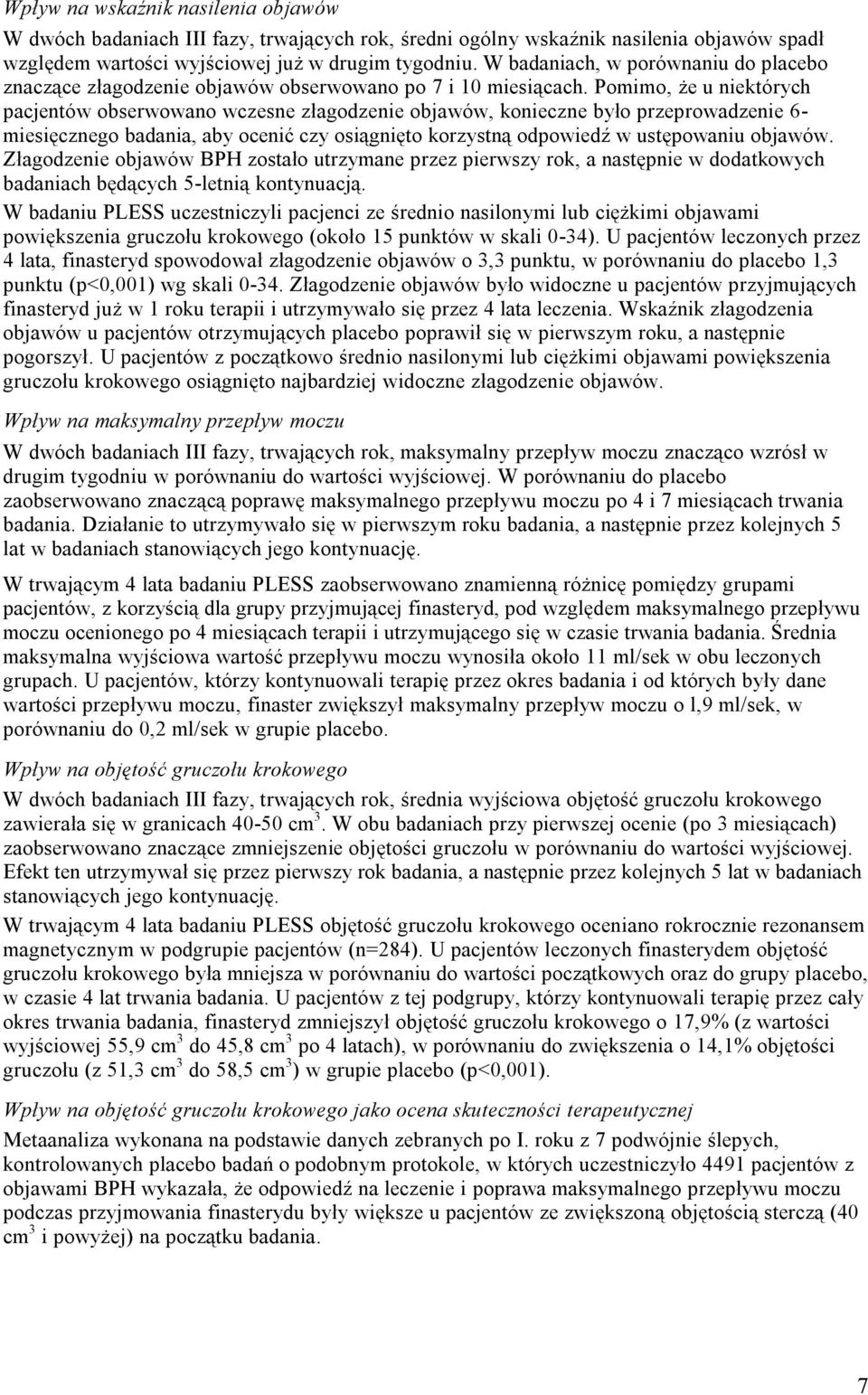 Wpływ na wskaźnik nasilenia objawów

W dwóch badaniach III fazy, trwających rok, średni ogólny wskaźnik nasilenia objawów spadł względem wartości wyjściowej już w drugim tygodniu. W badaniach, w porównaniu do placebo znaczące złagodzenie objawów obserwowano po 7 i 10 miesiącach. Pomimo, że u niektórych pacjentów obserwowano wczesne złagodzenie objawów, konieczne było przeprowadzenie 6-miesięcznego badania, aby ocenić czy osiągnięto korzystną odpowiedź w ustępowaniu objawów. Złagodzenie objawów BPH zostało utrzymane przez pierwszy rok, a następnie w dodatkowych badaniach będących 5-letnią kontynuacją.

W badaniu PLESS uczestniczyli pacjenci ze średnio nasilonymi lub ciężkimi objawami powiększenia gruczołu krokowego (około 15 punktów w skali 0-34). U pacjentów leczonych przez 4 lata, finasteryd spowodował złagodzenie objawów o 3,3 punktu, w porównaniu do placebo 1,3 punktu (p<0,001) wg skali 0-34. Złagodzenie objawów było widoczne u pacjentów przyjmujących finasteryd już w 1 roku terapii i utrzymywało się przez 4 lata leczenia. Wskaźnik złagodzenia objawów u pacjentów otrzymujących placebo poprawił się w pierwszym roku, a następnie pogorszył. U pacjentów z początkowo średnio nasilonymi lub ciężkimi objawami powiększenia gruczołu krokowego osiągnięto najbardziej widoczne złagodzenie objawów.

Wpływ na maksymalny przepływ moczu

W dwóch badaniach III fazy, trwających rok, maksymalny przepływ moczu znacząco wzrósł w drugim tygodniu w porównaniu do wartości wyjściowej. W porównaniu do placebo zaobserwowano znaczącą poprawę maksymalnego przepływu moczu po 4 i 7 miesiącach trwania badania. Działanie to utrzymywało się w pierwszym roku badania, a następnie przez kolejnych 5 lat w badaniach stanowiących jego kontynuację.

W trwającym 4 lata badaniu PLESS zaobserwowano znamienną różnicę pomiędzy grupami pacjentów, z korzyścią dla grupy przyjmującej finasteryd, pod względem maksymalnego przepływu moczu ocenionego po 4 miesiącach terapii i utrzymującego się w czasie trwania badania. Średnia maksymalna wyjściowa wartość przepływu moczu wynosiła około 11 ml/sek w obu leczonych grupach. U pacjentów, którzy kontynuowali terapię przez okres badania i od których były dane wartości przepływu moczu, finaster zwiększył maksymalny przepływ moczu o l,9 ml/sek, w porównaniu do 0,2 ml/sek w grupie placebo.

Wpływ na objętość gruczołu krokowego

W dwóch badaniach III fazy, trwających rok, średnia wyjściowa objętość gruczołu krokowego zawierała się w granicach 40-50 cm$^3$. W obu badaniach przy pierwszej ocenie (po 3 miesiącach) zaobserwowano znaczące zmniejszenie objętości gruczołu w porównaniu do wartości wyjściowej. Efekt ten utrzymywał się przez pierwszy rok badania, a następnie przez kolejnych 5 lat w badaniach stanowiących jego kontynuację.

W trwającym 4 lata badaniu PLESS objętość gruczołu krokowego oceniano rokrocznie rezonansem magnetycznym w podgrupie pacjentów (n=284). U pacjentów leczonych finasterydem objętość gruczołu krokowego była mniejsza w porównaniu do wartości początkowych oraz do grupy placebo, w czasie 4 lat trwania badania. U pacjentów z tej podgrupy, którzy kontynuowali terapię przez cały okres trwania badania, finasteryd zmniejszył objętość gruczołu krokowego o 17,9% (z wartości wyjściowej 55,9 cm$^3$ do 45,8 cm$^3$ po 4 latach), w porównaniu do zwiększenia o 14,1% objętości gruczołu (z 51,3 cm$^3$ do 58,5 cm$^3$) w grupie placebo (p<0,001).

Wpływ na objętość gruczołu krokowego jako ocena skuteczności terapeutycznej

Metaanaliza wykonana na podstawie danych zebranych po I. roku z 7 podwójnie ślepych, kontrolowanych placebo badań o podobnym protokole, w których uczestniczyło 4491 pacjentów z objawami BPH wykazała, że odpowiedź na leczenie i poprawa maksymalnego przepływu moczu podczas przyjmowania finasterydu były większe u pacjentów ze zwiększoną objętością sterczą (40 cm$^3$ i powyżej) na początku badania.

7